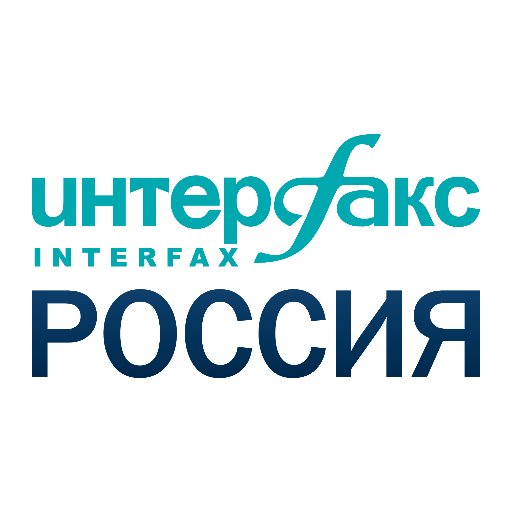 интерфакс
INTERFAX
РОССИЯ